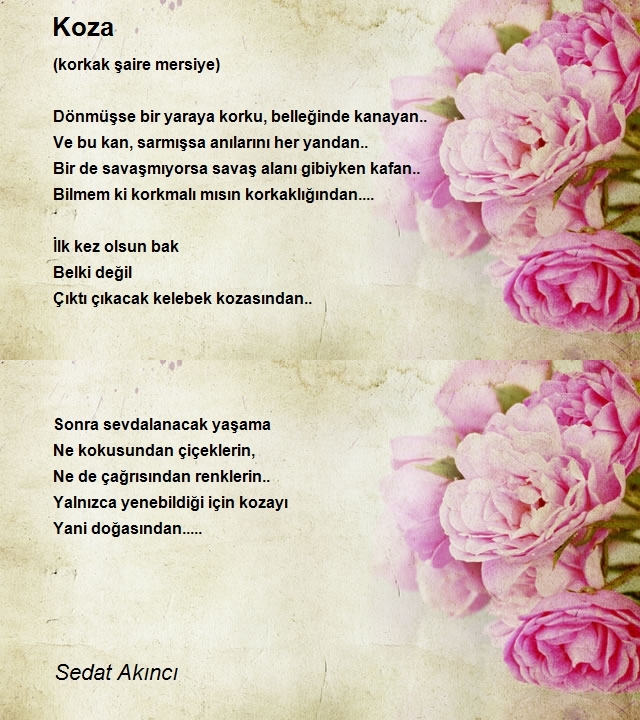 Koza

(korkak şaire mersiye)

Dönmüşse bir yaraya korku, belleğinde kanayan..
Ve bu kan, sarmışsa anılarını her yandan..
Bir de savaşmıyorsa savaş alanı gibiyken kafan..
Bilmem ki korkmalı mısın korkaklığından....

İlk kez olsun bak
Belki değil
Çıktı çıkacak kelebek kozasından..

Sonra sevdalanacak yaşama
Ne kokusundan çiçeklerin,
Ne de çağrısından renklerin..
Yalnızca yenebildiği için kozayı
Yani doğasından.....

Sedat Akıncı